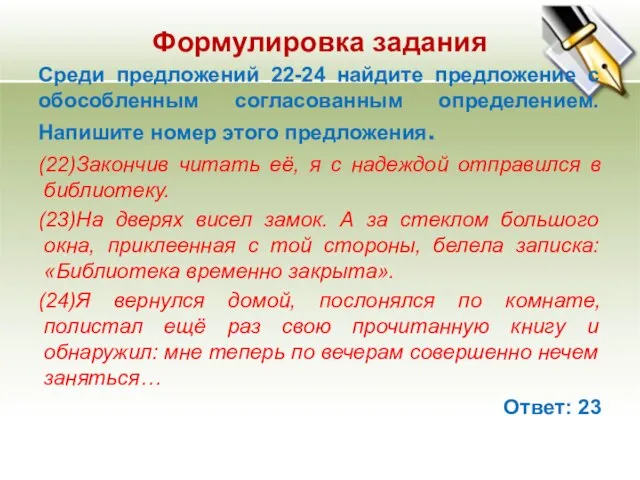 Формулировка задания

Среди предложений 22-24 найдите предложение с обособленным согласованным определением. Напишите номер этого предложения.

(22)Закончив читать её, я с надеждой отправился в библиотеку.

(23)На дверях висел замок. А за стеклом большого окна, приклеенная с той стороны, белела записка: «Библиотека временно закрыта».

(24)Я вернулся домой, послонялся по комнате, полистал ещё раз свою прочитанную книгу и обнаружил: мне теперь по вечерам совершенно нечем заняться…

Ответ: 23